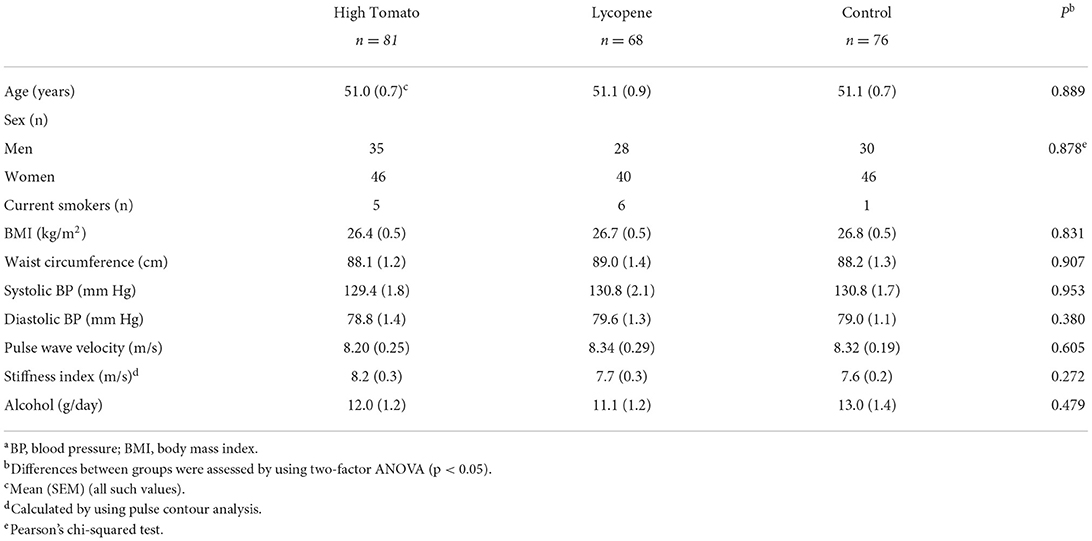 |  | High Tomato $n = 81$ | Lycopene $n = 68$ | Control $n = 76$ | $P^b$ |
|---|---|---|---|---|
| Age (years) | 51.0 (0.7)$^c$ | 51.1 (0.9) | 51.1 (0.7) | 0.889 |
| Sex (n) | | | | |
| Men | 35 | 28 | 30 | 0.878$^e$ |
| Women | 46 | 40 | 46 | |
| Current smokers (n) | 5 | 6 | 1 | |
| BMI (kg/m$^2$) | 26.4 (0.5) | 26.7 (0.5) | 26.8 (0.5) | 0.831 |
| Waist circumference (cm) | 88.1 (1.2) | 89.0 (1.4) | 88.2 (1.3) | 0.907 |
| Systolic BP (mm Hg) | 129.4 (1.8) | 130.8 (2.1) | 130.8 (1.7) | 0.953 |
| Diastolic BP (mm Hg) | 78.8 (1.4) | 79.6 (1.3) | 79.0 (1.1) | 0.380 |
| Pulse wave velocity (m/s) | 8.20 (0.25) | 8.34 (0.29) | 8.32 (0.19) | 0.605 |
| Stiffness index (m/s)$^d$ | 8.2 (0.3) | 7.7 (0.3) | 7.6 (0.2) | 0.272 |
| Alcohol (g/day) | 12.0 (1.2) | 11.1 (1.2) | 13.0 (1.4) | 0.479 |

$^a$BP, blood pressure; BMI, body mass index.
$^b$Differences between groups were assessed by using two-factor ANOVA (p < 0.05).
$^c$Mean (SEM) (all such values).
$^d$Calculated by using pulse contour analysis.
$^e$Pearson's chi-squared test.